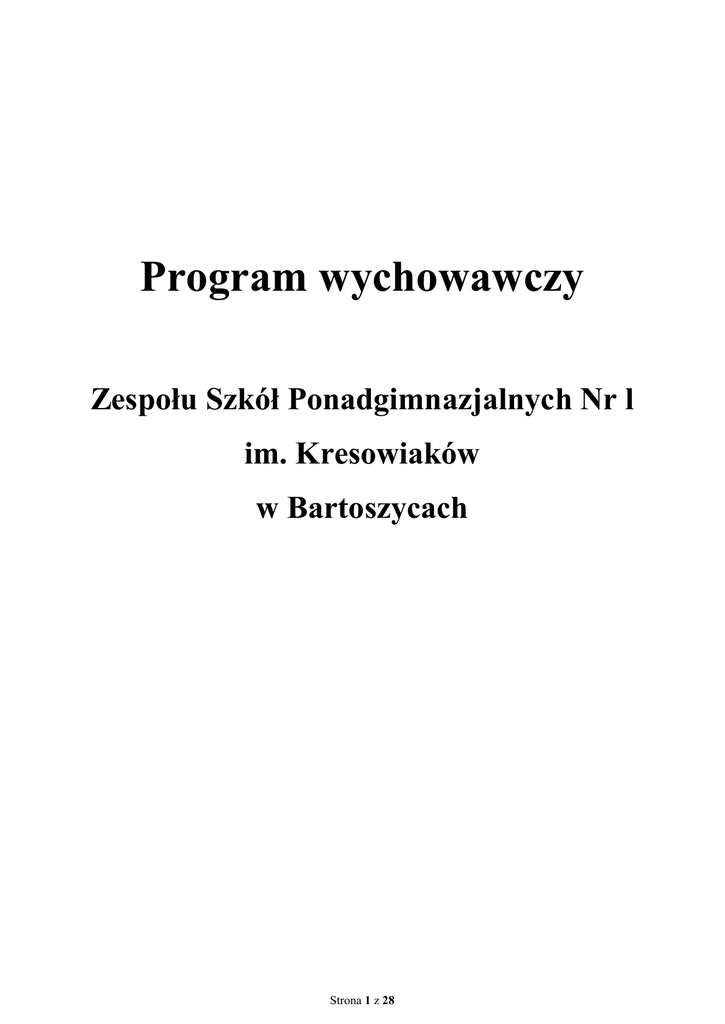 Program wychowawczy

Zespołu Szkół Ponadgimnazjalnych Nr l
im. Kresowiaków
w Bartoszycach

Strona 1 z 28